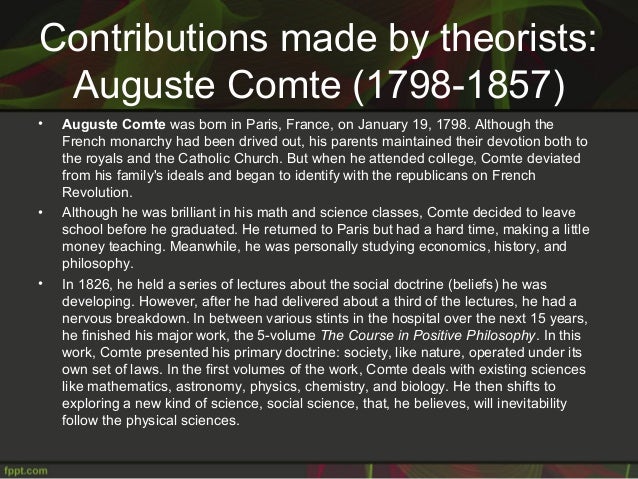 Contributions made by theorists: Auguste Comte (1798-1857)

• Auguste Comte was born in Paris, France, on January 19, 1798. Although the French monarchy had been drived out, his parents maintained their devotion both to the royals and the Catholic Church. But when he attended college, Comte deviated from his family's ideals and began to identify with the republicans on French Revolution.

• Although he was brilliant in his math and science classes, Comte decided to leave school before he graduated. He returned to Paris but had a hard time, making a little money teaching. Meanwhile, he was personally studying economics, history, and philosophy.

• In 1826, he held a series of lectures about the social doctrine (beliefs) he was developing. However, after he had delivered about a third of the lectures, he had a nervous breakdown. In between various stints in the hospital over the next 15 years, he finished his major work, the 5-volume The Course in Positive Philosophy. In this work, Comte presented his primary doctrine: society, like nature, operated under its own set of laws. In the first volumes of the work, Comte deals with existing sciences like mathematics, astronomy, physics, chemistry, and biology. He then shifts to exploring a new kind of science, social science, that, he believes, will inevitability follow the physical sciences.

fppt.com